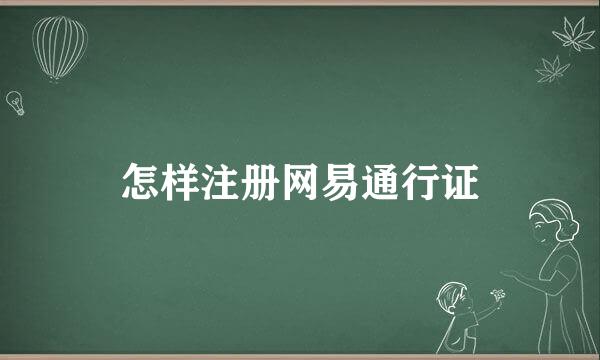 怎样注册网易通行证